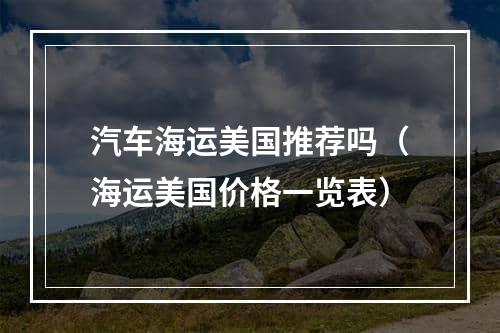 汽车海运美国推荐吗（海运美国价格一览表）